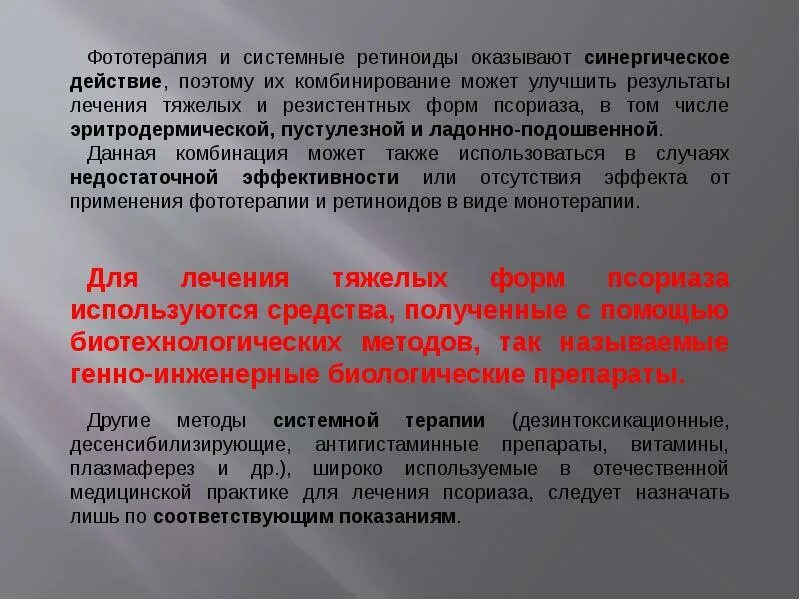 Фототерапия и системные ретиноиды оказывают синергическое действие, поэтому их комбинирование может улучшить результаты лечения тяжелых и резистентных форм псориаза, в том числе эритродермической, пустулезной и ладонно-подошвенной.

Данная комбинация может также использоваться в случаях недостаточной эффективности или отсутствия эффекта от применения фототерапии и ретиноидов в виде монотерапии.

Для лечения тяжелых форм псориаза используются средства, полученные с помощью биотехнологических методов, так называемые генно-инженерные биологические препараты.

Другие методы системной терапии (дезинтоксикационные, десенсибилизирующие, антигистаминные препараты, витамины, плазмаферез и др.), широко используемые в отечественной медицинской практике для лечения псориаза, следует назначать лишь по соответствующим показаниям.